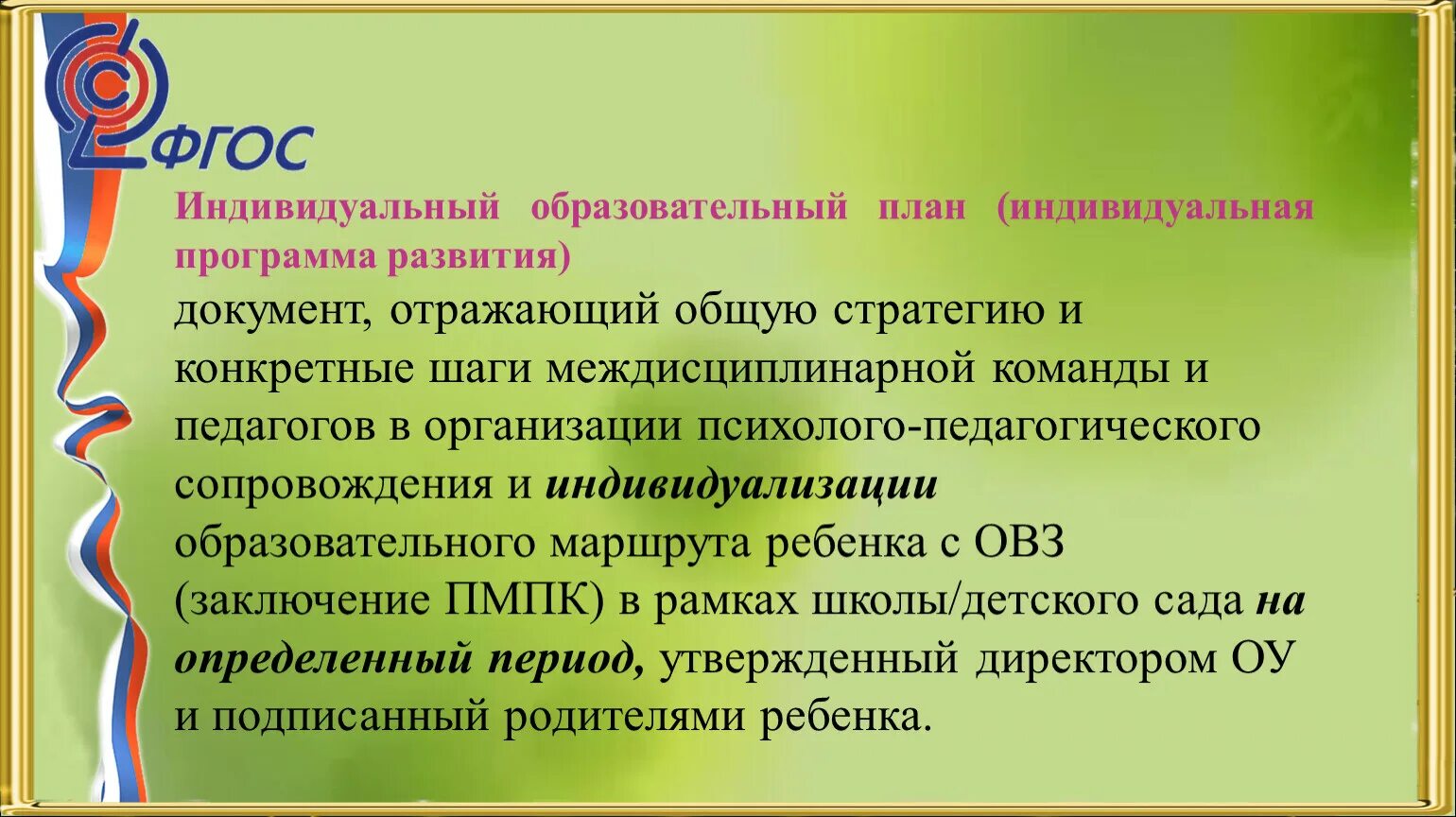 ФГОС

Индивидуальный образовательный план (индивидуальная программа развития)

документ, отражающий общую стратегию и конкретные шаги междисциплинарной команды и педагогов в организации психолого-педагогического сопровождения и индивидуализации образовательного маршрута ребенка с ОВЗ (заключение ПМПК) в рамках школы/детского сада на определенный период, утвержденный директором ОУ и подписанный родителями ребенка.